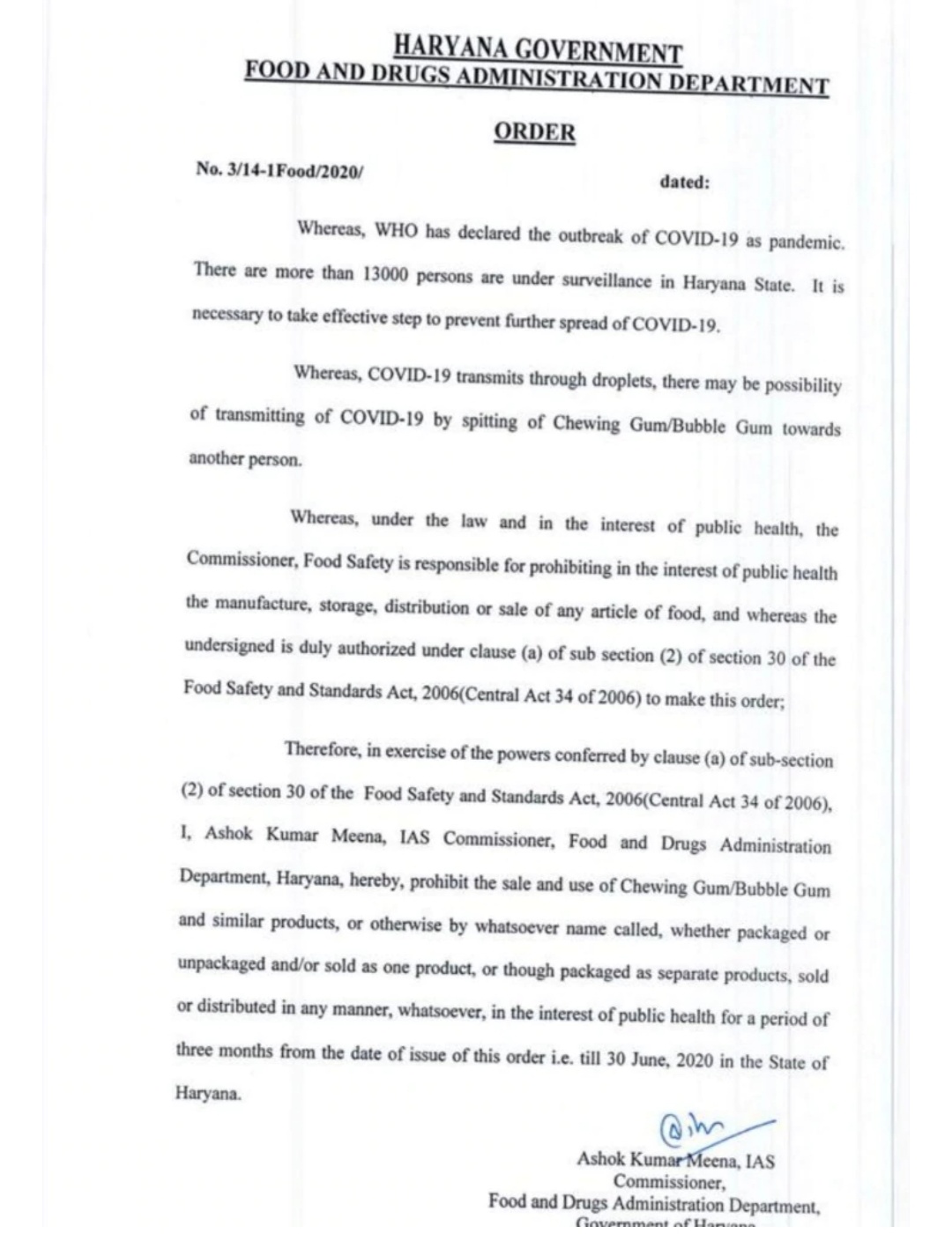 HARYANA GOVERNMENT
FOOD AND DRUGS ADMINISTRATION DEPARTMENT

ORDER

No. 3/14-1Food/2020/ dated:

Whereas, WHO has declared the outbreak of COVID-19 as pandemic. There are more than 13000 persons are under surveillance in Haryana State. It is necessary to take effective step to prevent further spread of COVID-19.

Whereas, COVID-19 transmits through droplets, there may be possibility of transmitting of COVID-19 by spitting of Chewing Gum/Bubble Gum towards another person.

Whereas, under the law and in the interest of public health, the Commissioner, Food Safety is responsible for prohibiting in the interest of public health the manufacture, storage, distribution or sale of any article of food, and whereas the undersigned is duly authorized under clause (a) of sub section (2) of section 30 of the Food Safety and Standards Act, 2006(Central Act 34 of 2006) to make this order;

Therefore, in exercise of the powers conferred by clause (a) of sub-section (2) of section 30 of the Food Safety and Standards Act, 2006(Central Act 34 of 2006), I, Ashok Kumar Meena, IAS Commissioner, Food and Drugs Administration Department, Haryana, hereby, prohibit the sale and use of Chewing Gum/Bubble Gum and similar products, or otherwise by whatsoever name called, whether packaged or unpackaged and/or sold as one product, or though packaged as separate products, sold or distributed in any manner, whatsoever, in the interest of public health for a period of three months from the date of issue of this order i.e. till 30 June, 2020 in the State of Haryana.

Ashok Kumar Meena, IAS
Commissioner,
Food and Drugs Administration Department,
Government of Haryana